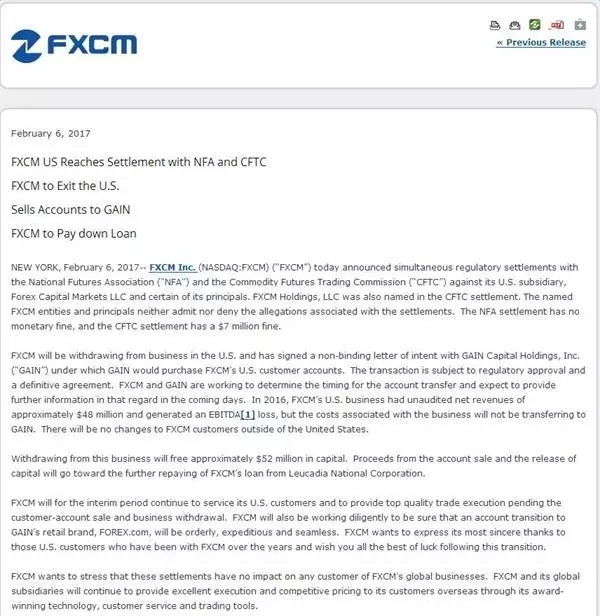 FXCM

« Previous Release

February 6, 2017

FXCM US Reaches Settlement with NFA and CFTC

FXCM to Exit the U.S.

Sells Accounts to GAIN

FXCM to Pay down Loan

NEW YORK, February 6, 2017-- FXCM Inc. (NASDAQ:FXCM) ("FXCM") today announced simultaneous regulatory settlements with the National Futures Association ("NFA") and the Commodity Futures Trading Commission ("CFTC") against its U.S. subsidiary, Forex Capital Markets LLC and certain of its principals. FXCM Holdings, LLC was also named in the CFTC settlement. The named FXCM entities and principals neither admit nor deny the allegations associated with the settlements. The NFA settlement has no monetary fine, and the CFTC settlement has a $7 million fine.

FXCM will be withdrawing from business in the U.S. and has signed a non-binding letter of intent with GAIN Capital Holdings, Inc. ("GAIN") under which GAIN would purchase FXCM's U.S. customer accounts. The transaction is subject to regulatory approval and a definitive agreement. FXCM and GAIN are working to determine the timing for the account transfer and expect to provide further information in that regard in the coming days. In 2016, FXCM's U.S. business had unaudited net revenues of approximately $48 million and generated an EBITDA[1] loss, but the costs associated with the business will not be transferring to GAIN. There will be no changes to FXCM customers outside of the United States.

Withdrawing from this business will free approximately $52 million in capital. Proceeds from the account sale and the release of capital will go toward the further repaying of FXCM's loan from Leucadia National Corporation.

FXCM will for the interim period continue to service its U.S. customers and to provide top quality trade execution pending the customer-account sale and business withdrawal. FXCM will also be working diligently to be sure that an account transition to GAIN's retail brand, FOREX.com, will be orderly, expeditious and seamless. FXCM wants to express its most sincere thanks to those U.S. customers who have been with FXCM over the years and wish you all the best of luck following this transition.

FXCM wants to stress that these settlements have no impact on any customer of FXCM's global businesses. FXCM and its global subsidiaries will continue to provide excellent execution and competitive pricing to its customers overseas through its award-winning technology, customer service and trading tools.